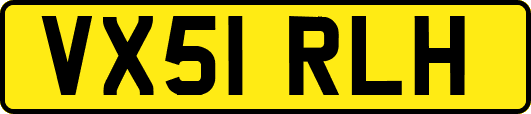 VX51 RLH